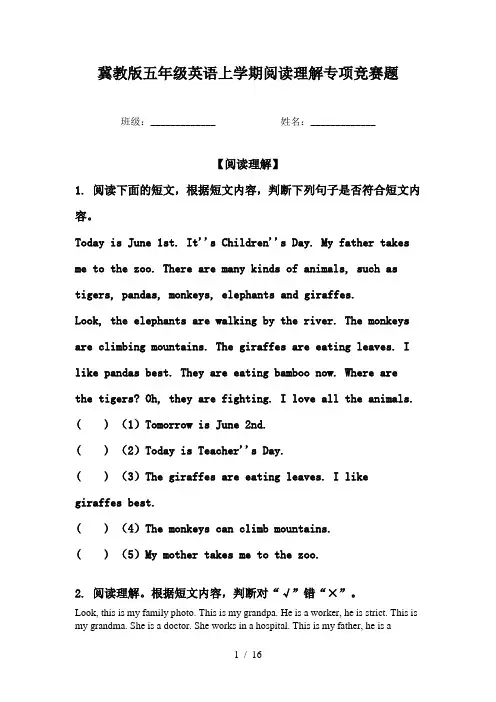 冀教版五年级英语上学期阅读理解专项竞赛题

班级：____________ 姓名：____________

【阅读理解】

1. 阅读下面的短文，根据短文内容，判断下列句子是否符合短文内容。

Today is June 1st. It''s Children''s Day. My father takes me to the zoo. There are many kinds of animals, such as tigers, pandas, monkeys, elephants and giraffes.

Look, the elephants are walking by the river. The monkeys are climbing mountains. The giraffes are eating leaves. I like pandas best. They are eating bamboo now. Where are the tigers? Oh, they are fighting. I love all the animals.

( ) (1) Tomorrow is June 2nd.

( ) (2) Today is Teacher''s Day.

( ) (3) The giraffes are eating leaves. I like giraffes best.

( ) (4) The monkeys can climb mountains.

( ) (5) My mother takes me to the zoo.

2. 阅读理解。根据短文内容，判断对“√”错“×”。

Look, this is my family photo. This is my grandpa. He is a worker, he is strict. This is my grandma. She is a doctor. She works in a hospital. This is my father, he is a

1 / 16